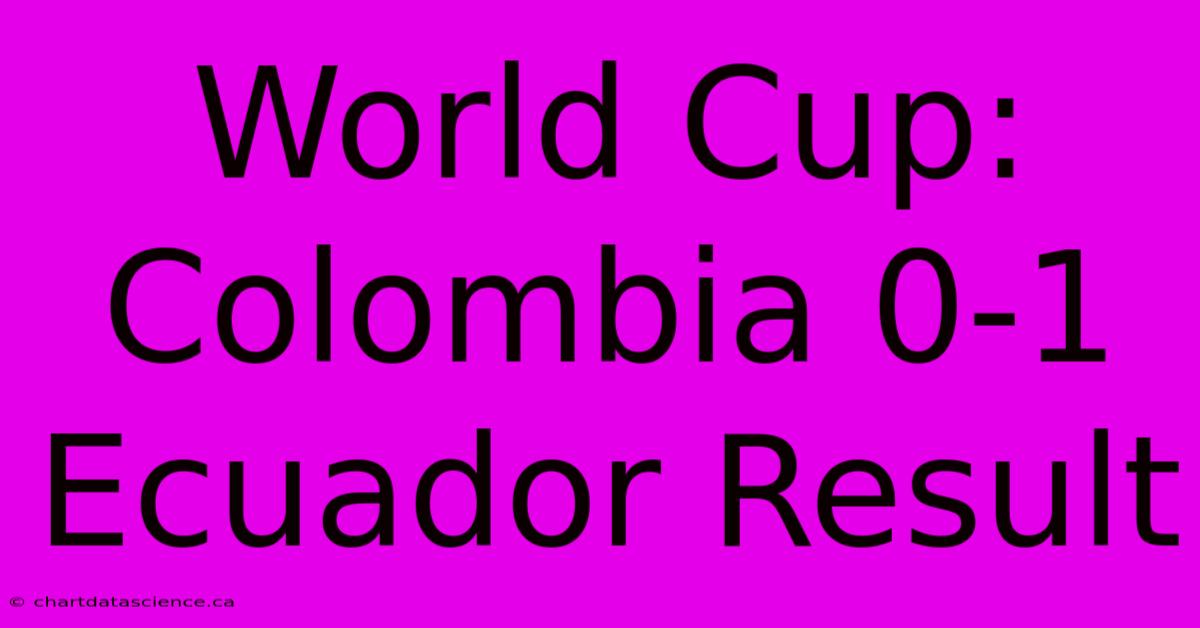 World Cup: Colombia 0-1 Ecuador Result

© chartdatascience.ca